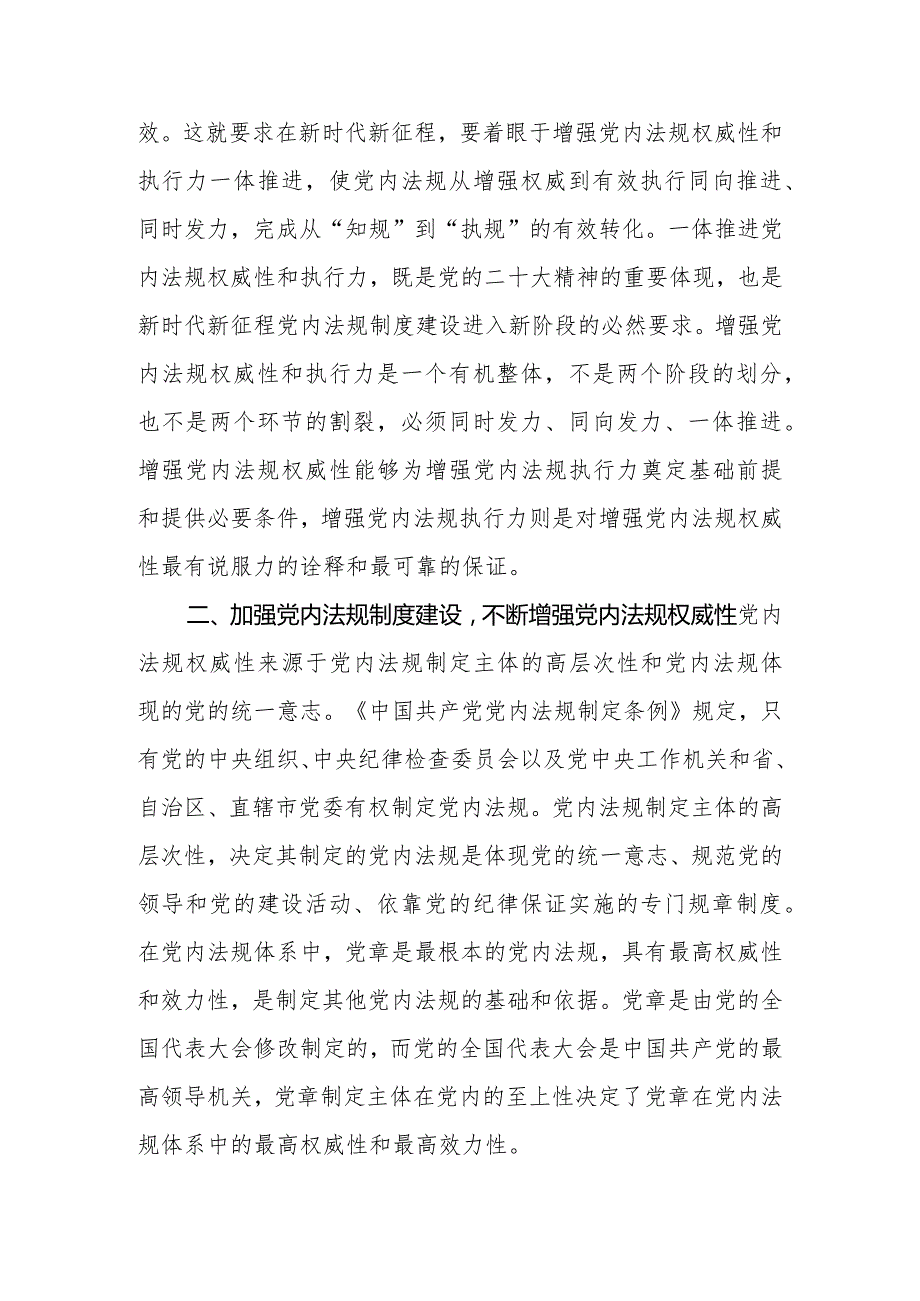 效。这就要求在新时代新征程，要着眼于增强党内法规权威性和执行力一体推进，使党内法规从增强权威到有效执行同向推进、同时发力，完成从“知规”到“执规”的有效转化。一体推进党内法规权威性和执行力，既是党的二十大精神的重要体现，也是新时代新征程党内法规制度建设进入新阶段的必然要求。增强党内法规权威性和执行力是一个有机整体，不是两个阶段的划分，也不是两个环节的割裂，必须同时发力、同向发力、一体推进。增强党内法规权威性能够为增强党内法规执行力奠定基础前提和提供必要条件，增强党内法规执行力则是对增强党内法规权威性最有说服力的诠释和最可靠的保证。

二、加强党内法规制度建设，不断增强党内法规权威性党内法规权威性来源于党内法规制定主体的高层次性和党内法规体现的党的统一意志。《中国共产党党内法规制定条例》规定，只有党的中央组织、中央纪律检查委员会以及党中央工作机关和省、自治区、直辖市党委有权制定党内法规。党内法规制定主体的高层次性，决定其制定的党内法规是体现党的统一意志、规范党的领导和党的建设活动、依靠党的纪律保证实施的专门规章制度。在党内法规体系中，党章是最根本的党内法规，具有最高权威性和效力性，是制定其他党内法规的基础和依据。党章是由党的全国代表大会修改制定的，而党的全国代表大会是中国共产党的最高领导机关，党章制定主体在党内的至上性决定了党章在党内法规体系中的最高权威性和最高效力性。